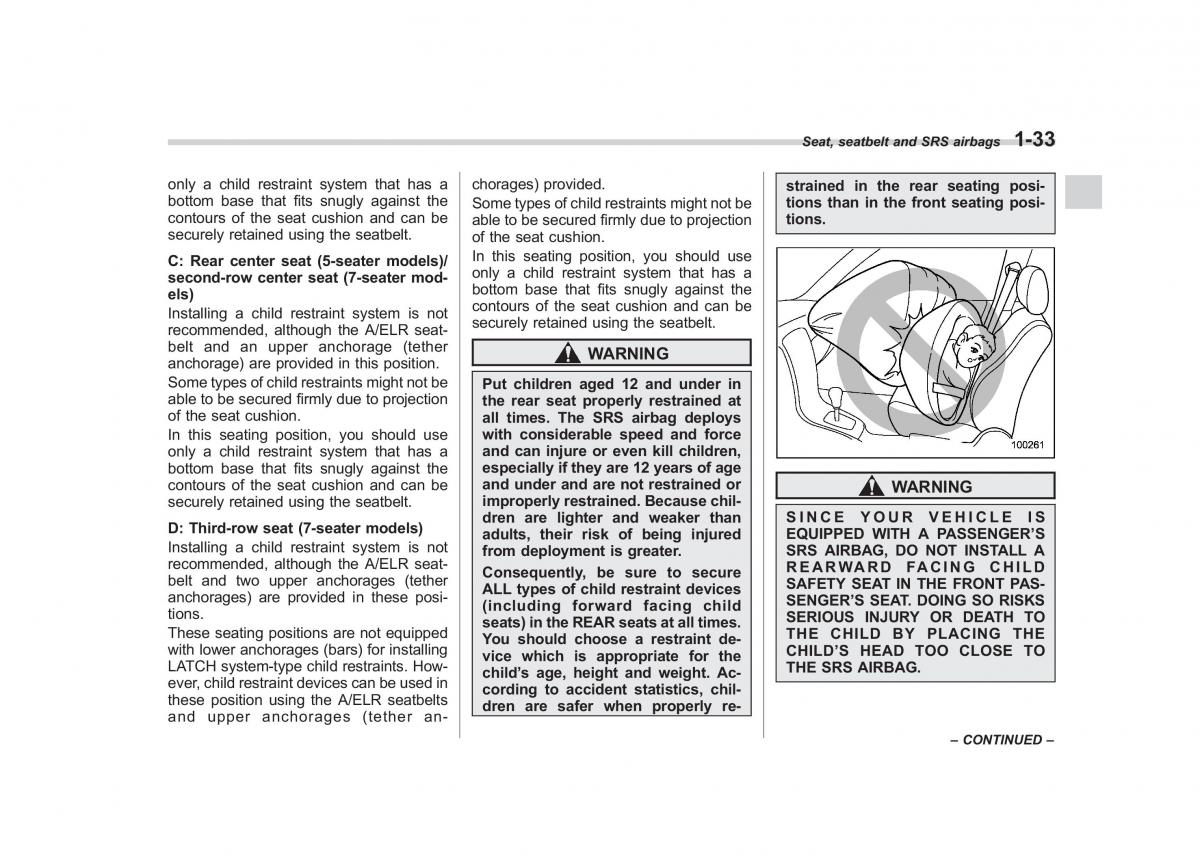 Seat, seatbelt and SRS airbags 1-33

only a child restraint system that has a bottom base that fits snugly against the contours of the seat cushion and can be securely retained using the seatbelt.

C: Rear center seat (5-seater models)/ second-row center seat (7-seater models)

Installing a child restraint system is not recommended, although the A/ELR seatbelt and an upper anchorage (tether anchorage) are provided in this position.

Some types of child restraints might not be able to be secured firmly due to projection of the seat cushion.

In this seating position, you should use only a child restraint system that has a bottom base that fits snugly against the contours of the seat cushion and can be securely retained using the seatbelt.

D: Third-row seat (7-seater models)

Installing a child restraint system is not recommended, although the A/ELR seatbelt and two upper anchorages (tether anchorages) are provided in these positions.

These seating positions are not equipped with lower anchorages (bars) for installing LATCH system-type child restraints. However, child restraint devices can be used in these position using the A/ELR seatbelts and upper anchorages (tether anchorages) provided.

Some types of child restraints might not be able to be secured firmly due to projection of the seat cushion.

In this seating position, you should use only a child restraint system that has a bottom base that fits snugly against the contours of the seat cushion and can be securely retained using the seatbelt.

WARNING

Put children aged 12 and under in the rear seat properly restrained at all times. The SRS airbag deploys with considerable speed and force and can injure or even kill children, especially if they are 12 years of age and under and are not restrained or improperly restrained. Because children are lighter and weaker than adults, their risk of being injured from deployment is greater.

Consequently, be sure to secure ALL types of child restraint devices (including forward facing child seats) in the REAR seats at all times. You should choose a restraint device which is appropriate for the child's age, height and weight. According to accident statistics, children are safer when properly restrained in the rear seating positions than in the front seating positions.

100261

WARNING

SINCE YOUR VEHICLE IS EQUIPPED WITH A PASSENGER'S SRS AIRBAG, DO NOT INSTALL A REARWARD FACING CHILD SAFETY SEAT IN THE FRONT PASSENGER'S SEAT. DOING SO RISKS SERIOUS INJURY OR DEATH TO THE CHILD BY PLACING THE CHILD'S HEAD TOO CLOSE TO THE SRS AIRBAG.

– CONTINUED –